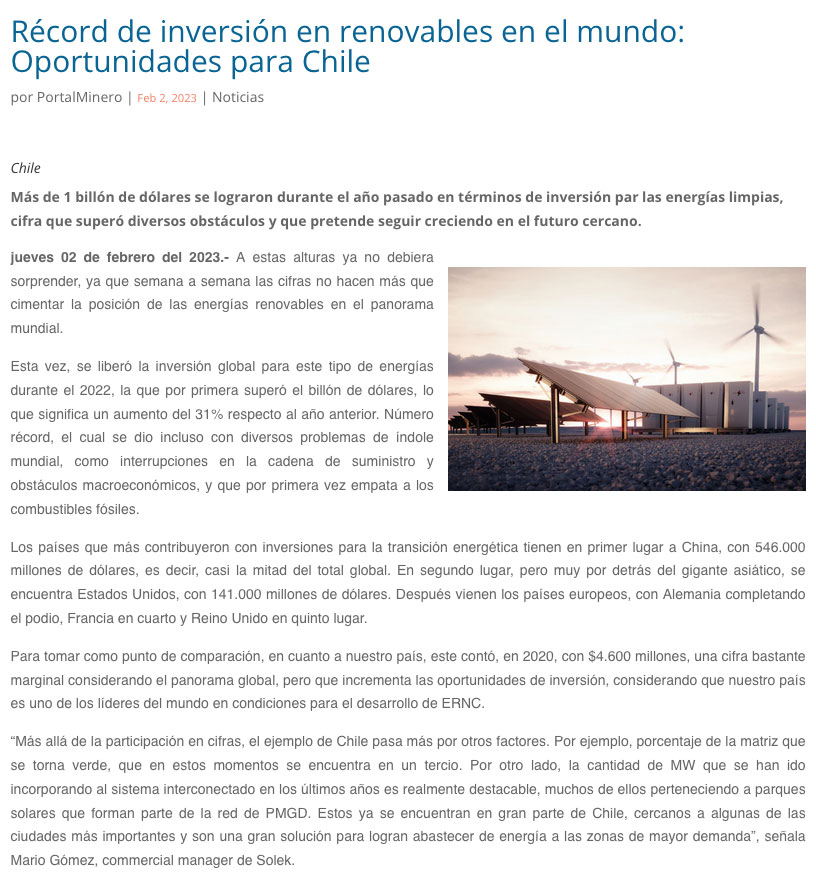 Récord de inversión en renovables en el mundo: Oportunidades para Chile

por PortalMinero | Feb 2, 2023 | Noticias

Chile

Más de 1 billón de dólares se lograron durante el año pasado en términos de inversión par las energías limpias, cifra que superó diversos obstáculos y que pretende seguir creciendo en el futuro cercano.

jueves 02 de febrero del 2023.- A estas alturas ya no debiera sorprender, ya que semana a semana las cifras no hacen más que cimentar la posición de las energías renovables en el panorama mundial.

Esta vez, se liberó la inversión global para este tipo de energías durante el 2022, la que por primera superó el billón de dólares, lo que significa un aumento del 31% respecto al año anterior. Número récord, el cual se dio incluso con diversos problemas de índole mundial, como interrupciones en la cadena de suministro y obstáculos macroeconómicos, y que por primera vez empata a los combustibles fósiles.

Los países que más contribuyeron con inversiones para la transición energética tienen en primer lugar a China, con 546.000 millones de dólares, es decir, casi la mitad del total global. En segundo lugar, pero muy por detrás del gigante asiático, se encuentra Estados Unidos, con 141.000 millones de dólares. Después vienen los países europeos, con Alemania completando el podio, Francia en cuarto y Reino Unido en quinto lugar.

Para tomar como punto de comparación, en cuanto a nuestro país, este contó, en 2020, con $4.600 millones, una cifra bastante marginal considerando el panorama global, pero que incrementa las oportunidades de inversión, considerando que nuestro país es uno de los líderes del mundo en condiciones para el desarrollo de ERNC.

“Más allá de la participación en cifras, el ejemplo de Chile pasa más por otros factores. Por ejemplo, porcentaje de la matriz que se torna verde, que en estos momentos se encuentra en un tercio. Por otro lado, la cantidad de MW que se han ido incorporando al sistema interconectado en los últimos años es realmente destacable, muchos de ellos perteneciendo a parques solares que forman parte de la red de PMGD. Estos ya se encuentran en gran parte de Chile, cercanos a algunas de las ciudades más importantes y son una gran solución para logran abastecer de energía a las zonas de mayor demanda”, señala Mario Gómez, commercial manager de Solek.